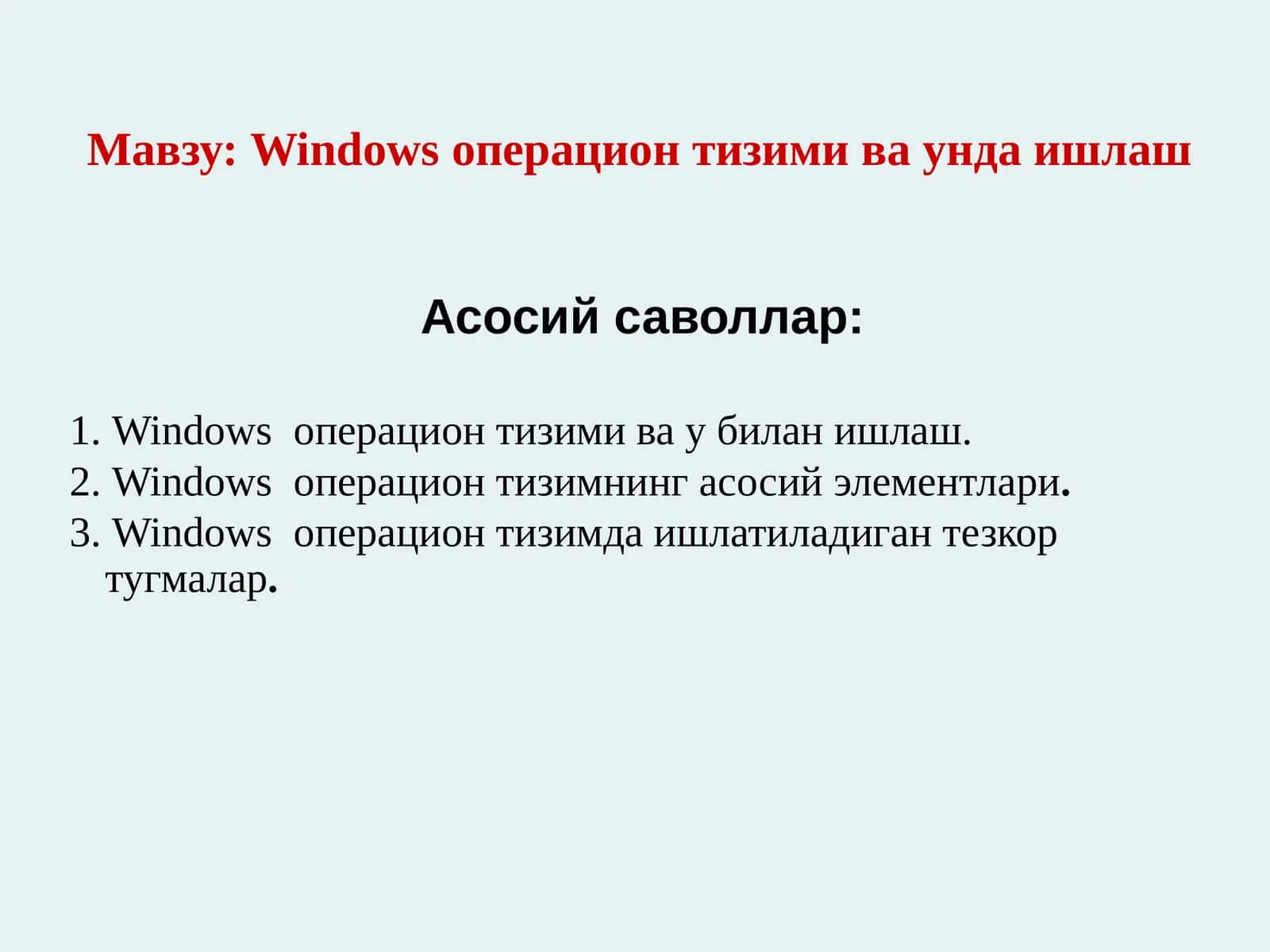 Мавзу: Windows операцион тизими ва унда ишлаш

Асосий саволлар:

1. Windows операцион тизими ва у билан ишлаш.
2. Windows операцион тизимнинг асосий элементлари.
3. Windows операцион тизимда ишлатиладиган тезкор тугмалар.